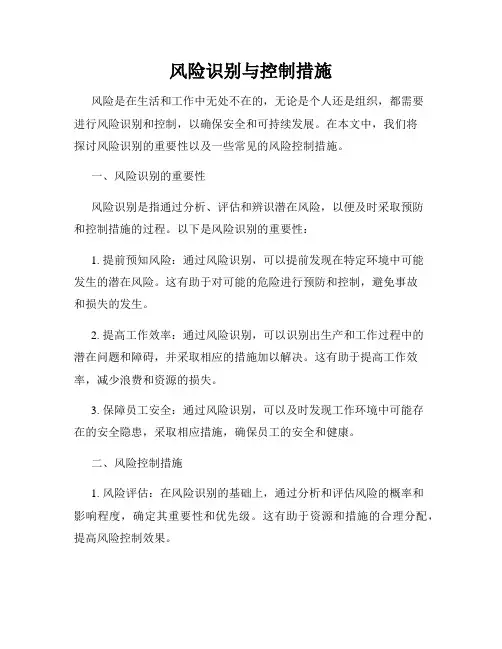 风险识别与控制措施

风险是在生活和工作中无处不在的，无论是个人还是组织，都需要进行风险识别和控制，以确保安全和可持续发展。在本文中，我们将探讨风险识别的重要性以及一些常见的风险控制措施。

一、风险识别的重要性

风险识别是指通过分析、评估和辨识潜在风险，以便及时采取预防和控制措施的过程。以下是风险识别的重要性：

1. 提前预知风险：通过风险识别，可以提前发现在特定环境中可能发生的潜在风险。这有助于对可能的危险进行预防和控制，避免事故和损失的发生。

2. 提高工作效率：通过风险识别，可以识别出生产和工作过程中的潜在问题和障碍，并采取相应的措施加以解决。这有助于提高工作效率，减少浪费和资源的损失。

3. 保障员工安全：通过风险识别，可以及时发现工作环境中可能存在的安全隐患，采取相应措施，确保员工的安全和健康。

二、风险控制措施

1. 风险评估：在风险识别的基础上，通过分析和评估风险的概率和影响程度，确定其重要性和优先级。这有助于资源和措施的合理分配，提高风险控制效果。